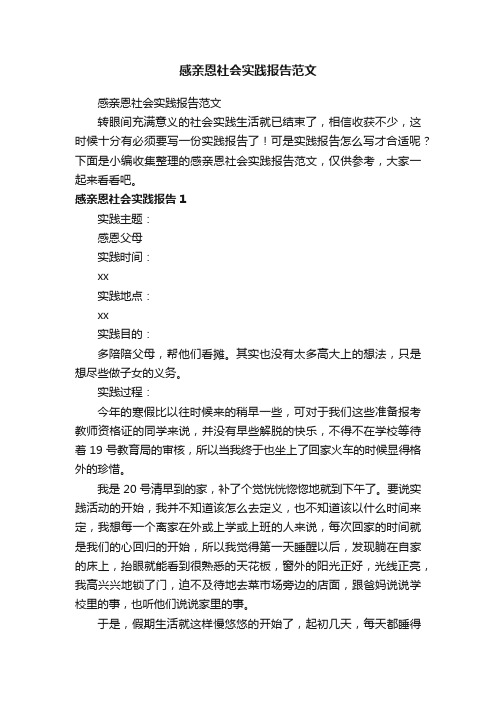 感亲恩社会实践报告范文

感亲恩社会实践报告范文

转眼间充满意义的社会实践生活就已结束了，相信收获不少，这时候十分有必须要写一份实践报告了！可是实践报告怎么写才合适呢？下面是小编收集整理的感亲恩社会实践报告范文，仅供参考，大家一起来看看吧。

感亲恩社会实践报告 1

实践主题：

感恩父母

实践时间：

xx

实践地点：

xx

实践目的：

多陪陪父母，帮他们看摊。其实也没有太多高大上的想法，只是想尽些做子女的义务。

实践过程：

今年的寒假比以往时候来的稍早一些，可对于我们这些准备报考教师资格证的同学来说，并没有早些解脱的快乐，不得不在学校等待着 19 号教育局的审核，所以当我终于也坐上了回家火车的时候显得格外的珍惜。

我是 20 号清早到的家，补了个觉恍恍惚惚地就到下午了。要说实践活动的开始，我并不知道该怎么去定义，也不知道该以什么时间来定，我想每一个离家在外或上学或上班的人来说，每次回家的时间就是我们的心回归的开始，所以我觉得第一天睡醒以后，发现躺在自家的床上，抬眼就能看到很熟悉的天花板，窗外的阳光正好，光线正亮，我高兴兴地锁了门，迫不及待地去菜市场旁边的店面，跟爸妈说说学校里的事，也听他们说说家里的事。

于是，假期生活就这样慢悠悠的开始了，起初几天，每天都睡得